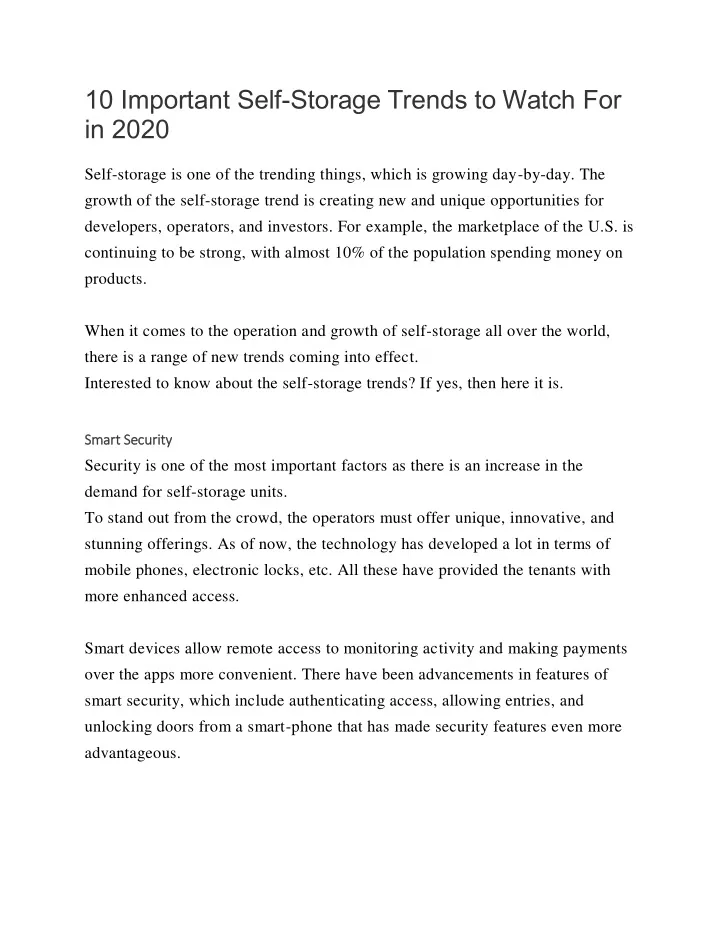 10 Important Self-Storage Trends to Watch For in 2020

Self-storage is one of the trending things, which is growing day-by-day. The growth of the self-storage trend is creating new and unique opportunities for developers, operators, and investors. For example, the marketplace of the U.S. is continuing to be strong, with almost 10% of the population spending money on products.

When it comes to the operation and growth of self-storage all over the world, there is a range of new trends coming into effect.
Interested to know about the self-storage trends? If yes, then here it is.

Smart Security
Security is one of the most important factors as there is an increase in the demand for self-storage units.
To stand out from the crowd, the operators must offer unique, innovative, and stunning offerings. As of now, the technology has developed a lot in terms of mobile phones, electronic locks, etc. All these have provided the tenants with more enhanced access.

Smart devices allow remote access to monitoring activity and making payments over the apps more convenient. There have been advancements in features of smart security, which include authenticating access, allowing entries, and unlocking doors from a smart-phone that has made security features even more advantageous.